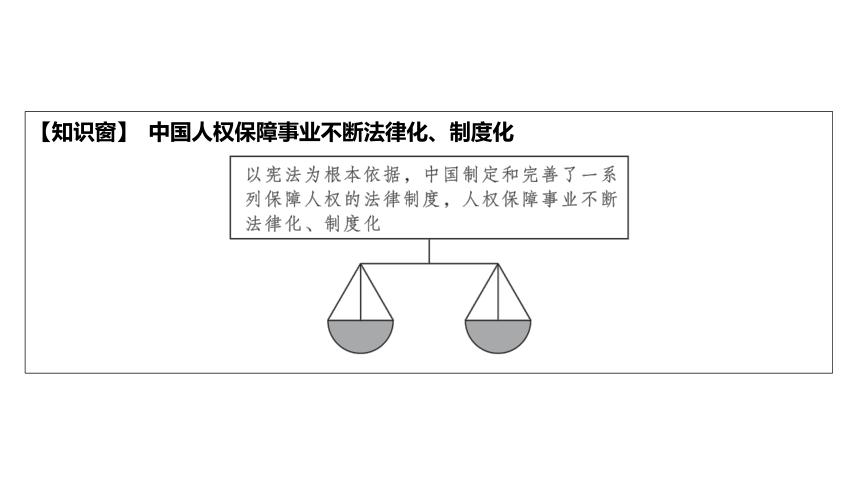 【知识窗】 中国人权保障事业不断法律化、制度化

以宪法为根本依据，中国制定和完善了一系列保障人权的法律制度，人权保障事业不断法律化、制度化